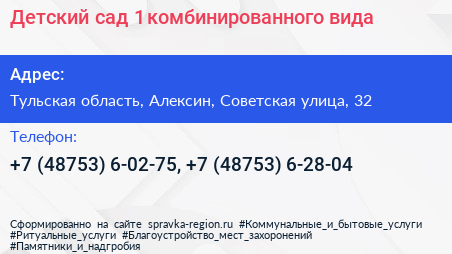 Детский сад 1 комбинированного вида

Адрес:

Тульская область, Алексин, Советская улица, 32

Телефон:

+7 (48753) 6-02-75, +7 (48753) 6-28-04

Сформированно на сайте spravka-region.ru #Коммунальные_и_бытовые_услуги #Ритуальные_услуги #Благоустройство_мест_захоронений #Памятники_и_надгробия